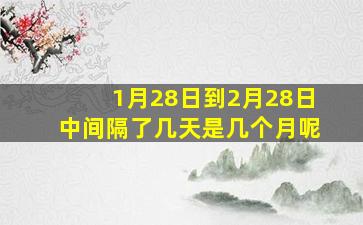 1月28日到2月28日
中间隔了几天是几个月呢